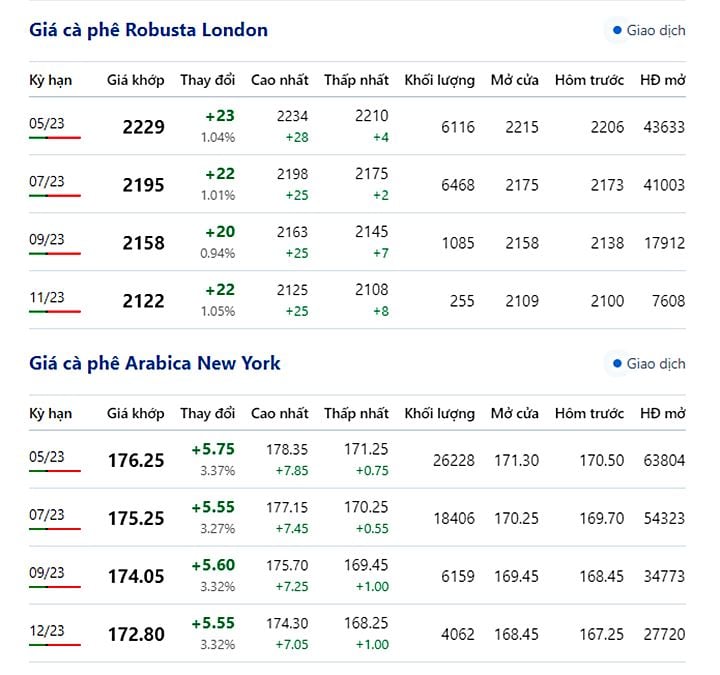 Giá cà phê Robusta London

Giao dịch

| Kỳ hạn | Giá khớp | Thay đổi | Cao nhất | Thấp nhất | Khối lượng | Mở cửa | Hôm trước | HĐ mở |
|---|---|---|---|---|---|---|---|---|
| 05/23 | 2229 | +23 1.04% | 2234 +28 | 2210 +4 | 6116 | 2215 | 2206 | 43633 |
| 07/23 | 2195 | +22 1.01% | 2198 +25 | 2175 +2 | 6468 | 2175 | 2173 | 41003 |
| 09/23 | 2158 | +20 0.94% | 2163 +25 | 2145 +7 | 1085 | 2158 | 2138 | 17912 |
| 11/23 | 2122 | +22 1.05% | 2125 +25 | 2108 +8 | 255 | 2109 | 2100 | 7608 |

Giá cà phê Arabica New York

Giao dịch

| Kỳ hạn | Giá khớp | Thay đổi | Cao nhất | Thấp nhất | Khối lượng | Mở cửa | Hôm trước | HĐ mở |
|---|---|---|---|---|---|---|---|---|
| 05/23 | 176.25 | +5.75 3.37% | 178.35 +7.85 | 171.25 +0.75 | 26228 | 171.30 | 170.50 | 63804 |
| 07/23 | 175.25 | +5.55 3.27% | 177.15 +7.45 | 170.25 +0.55 | 18406 | 170.25 | 169.70 | 54323 |
| 09/23 | 174.05 | +5.60 3.32% | 175.70 +7.25 | 169.45 +1.00 | 6159 | 169.45 | 168.45 | 34773 |
| 12/23 | 172.80 | +5.55 3.32% | 174.30 +7.05 | 168.25 +1.00 | 4062 | 168.45 | 167.25 | 27720 |